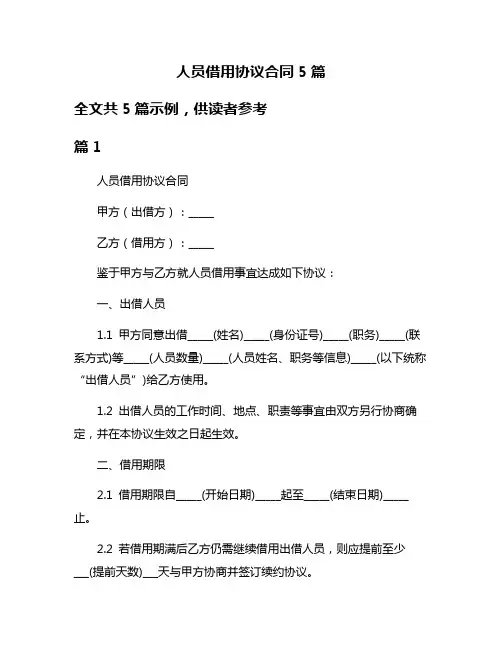 人员借用协议合同 5 篇

全文共 5 篇示例，供读者参考

篇 1

人员借用协议合同

甲方（出借方）：_____

乙方（借用方）：_____

鉴于甲方与乙方就人员借用事宜达成如下协议：

一、出借人员

1.1 甲方同意出借_____(姓名)_____(身份证号)_____(职务)_____(联系方式)等_____(人员数量)_____(人员姓名、职务等信息)_____(以下统称“出借人员”)给乙方使用。

1.2 出借人员的工作时间、地点、职责等事宜由双方另行协商确定，并在本协议生效之日起生效。

二、借用期限

2.1 借用期限自_____(开始日期)_____起至_____(结束日期)_____止。

2.2 若借用期满后乙方仍需继续借用出借人员，则应提前至少___(提前天数)___天与甲方协商并签订续约协议。